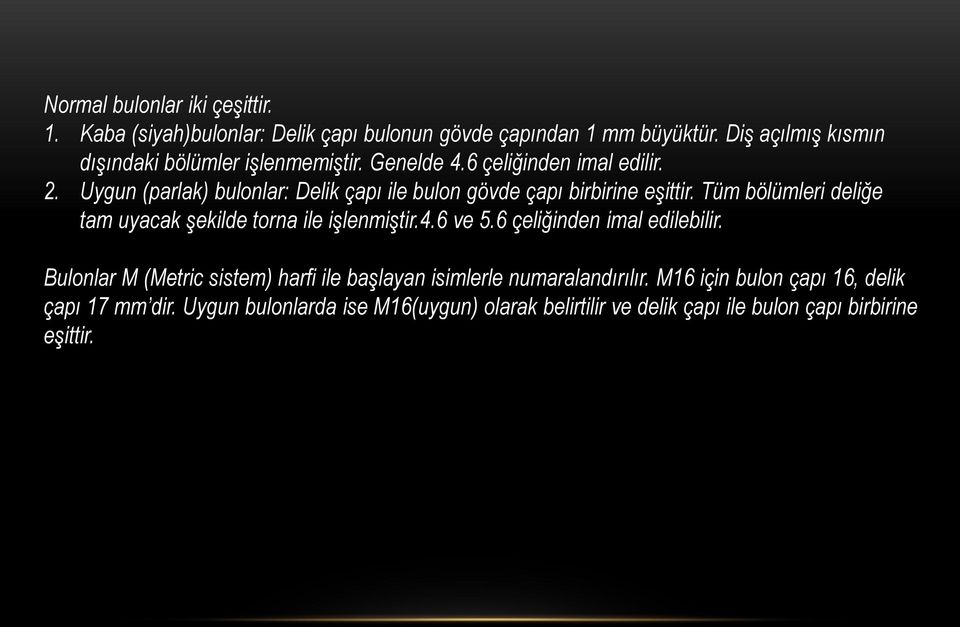 Normal bulonlar iki çeşittir.
1. Kaba (siyah)bulonlar: Delik çapı bulonun gövde çapından 1 mm büyüktür. Diş açılmış kısmın dışındaki bölümler işlenmemiştir. Genelde 4.6 çeliğinden imal edilir.
2. Uygun (parlak) bulonlar: Delik çapı ile bulon gövde çapı birbirine eşittir. Tüm bölümleri deliğe tam uyacak şekilde torna ile işlenmiştir.4.6 ve 5.6 çeliğinden imal edilebilir.

Bulonlar M (Metric sistem) harfi ile başlayan isimlerle numaralandırılır. M16 için bulon çapı 16, delik çapı 17 mm'dir. Uygun bulonlarda ise M16(uygun) olarak belirtilir ve delik çapı ile bulon çapı birbirine eşittir.